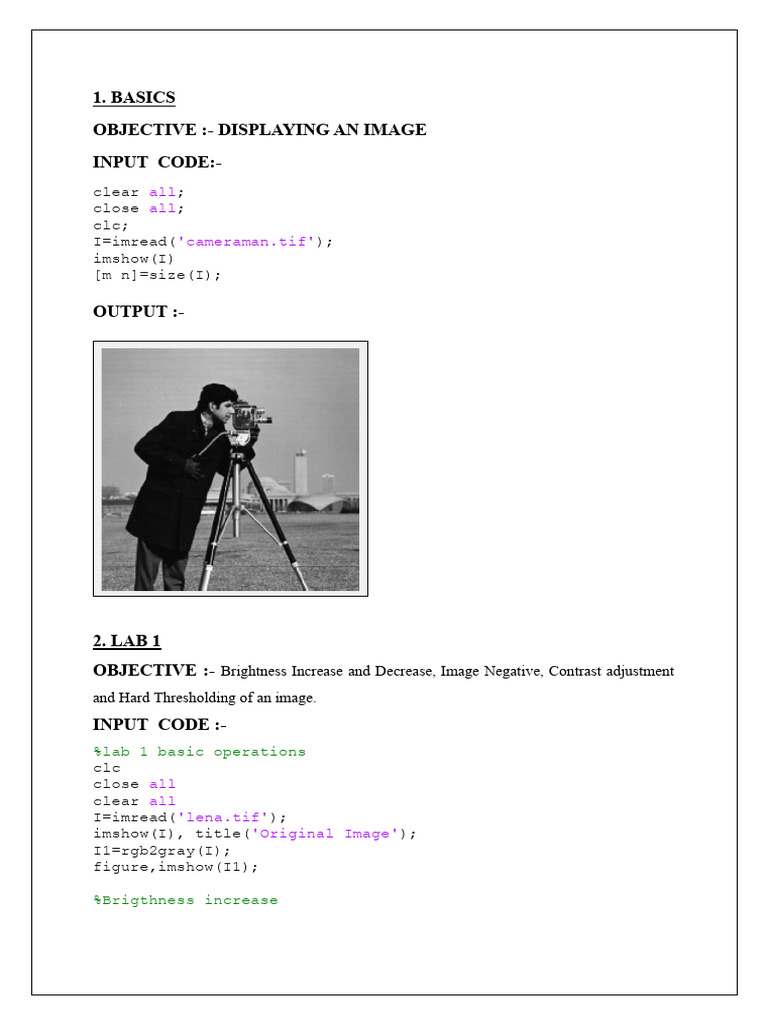 1. BASICS

OBJECTIVE :- DISPLAYING AN IMAGE

INPUT CODE:-

clear all;
close all;
clc;
I=imread('cameraman.tif');
imshow(I)
[m n]=size(I);

OUTPUT :-

2. LAB 1

OBJECTIVE :- Brightness Increase and Decrease, Image Negative, Contrast adjustment and Hard Thresholding of an image.

INPUT CODE :-

%lab 1 basic operations
clc
close all
clear all
I=imread('lena.tif');
imshow(I), title('Original Image');
I1=rgb2gray(I);
figure,imshow(I1);

%Brigthness increase